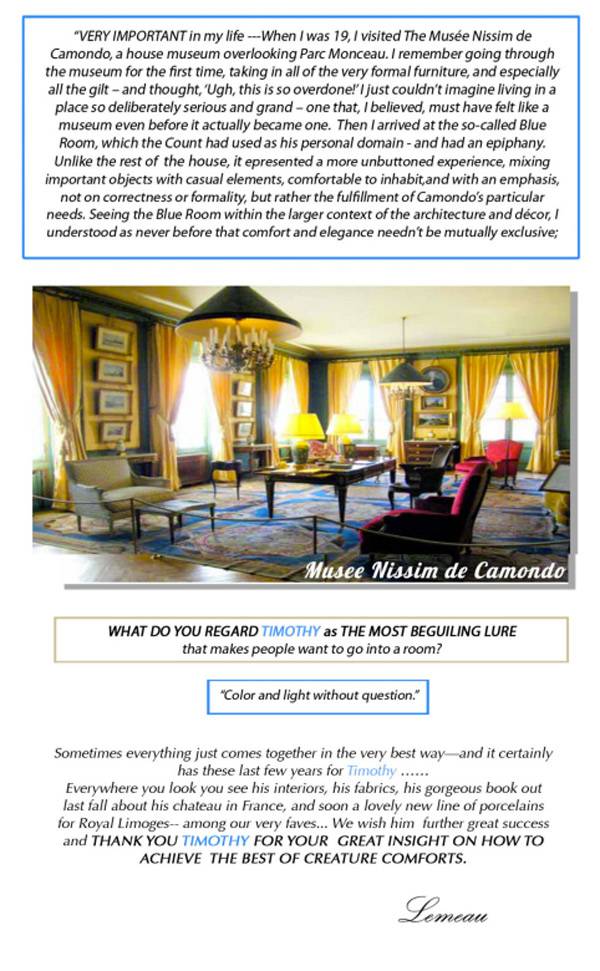 "VERY IMPORTANT in my life ---When I was 19, I visited The Musée Nissim de Camondo, a house museum overlooking Parc Monceau. I remember going through the museum for the first time, taking in all of the very formal furniture, and especially all the gilt – and thought, 'Ugh, this is so overdone!' I just couldn't imagine living in a place so deliberately serious and grand – one that, I believed, must have felt like a museum even before it actually became one. Then I arrived at the so-called Blue Room, which the Count had used as his personal domain - and had an epiphany. Unlike the rest of the house, it epresented a more unbuttoned experience, mixing important objects with casual elements, comfortable to inhabit,and with an emphasis, not on correctness or formality, but rather the fulfillment of Camondo's particular needs. Seeing the Blue Room within the larger context of the architecture and décor, I understood as never before that comfort and elegance needn't be mutually exclusive;

Musee Nissim de Camondo

WHAT DO YOU REGARD TIMOTHY as THE MOST BEGUILING LURE that makes people want to go into a room?

"Color and light without question."

Sometimes everything just comes together in the very best way—and it certainly has these last few years for Timothy ......
Everywhere you look you see his interiors, his fabrics, his gorgeous book out last fall about his chateau in France, and soon a lovely new line of porcelains for Royal Limoges-- among our very faves... We wish him further great success and THANK YOU TIMOTHY FOR YOUR GREAT INSIGHT ON HOW TO ACHIEVE THE BEST OF CREATURE COMFORTS.

Lemeau